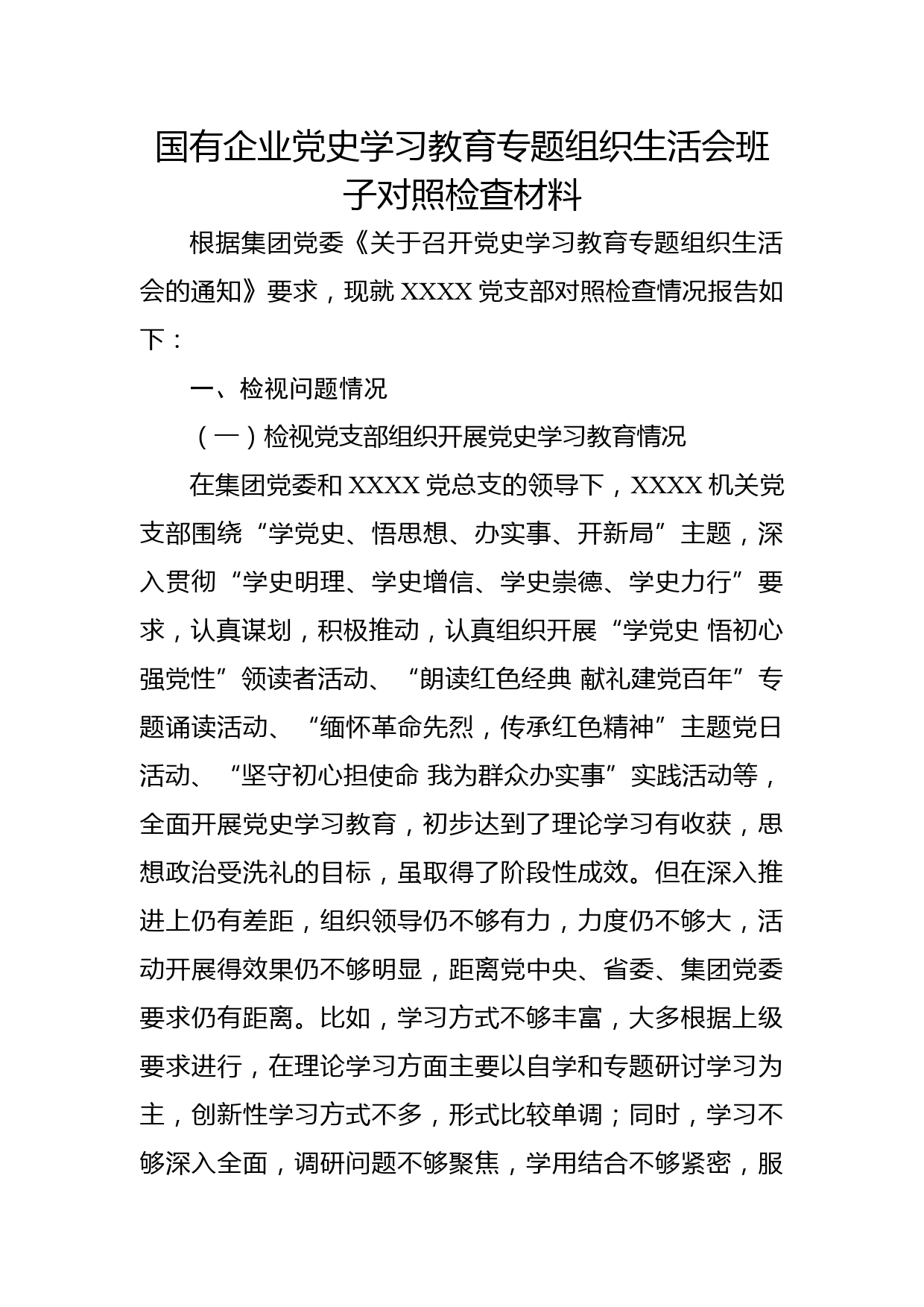 国有企业党史学习教育专题组织生活会班子对照检查材料

根据集团党委《关于召开党史学习教育专题组织生活会的通知》要求，现就 XXXX 党支部对照检查情况报告如下：

一、检视问题情况

（一）检视党支部组织开展党史学习教育情况

在集团党委和 XXXX 党总支的领导下，XXXX 机关党支部围绕“学党史、悟思想、办实事、开新局”主题，深入贯彻“学史明理、学史增信、学史崇德、学史力行”要求，认真谋划，积极推动，认真组织开展“学党史 悟初心 强党性”领读者活动、“朗读红色经典 献礼建党百年”专题诵读活动、“缅怀革命先烈，传承红色精神”主题党日活动、“坚守初心担使命 我为群众办实事”实践活动等，全面开展党史学习教育，初步达到了理论学习有收获，思想政治受洗礼的目标，虽取得了阶段性成效。但在深入推进上仍有差距，组织领导仍不够有力，力度仍不够大，活动开展得效果仍不够明显，距离党中央、省委、集团党委要求仍有距离。比如，学习方式不够丰富，大多根据上级要求进行，在理论学习方面主要以自学和专题研讨学习为主，创新性学习方式不多，形式比较单调；同时，学习不够深入全面，调研问题不够聚焦，学用结合不够紧密，服